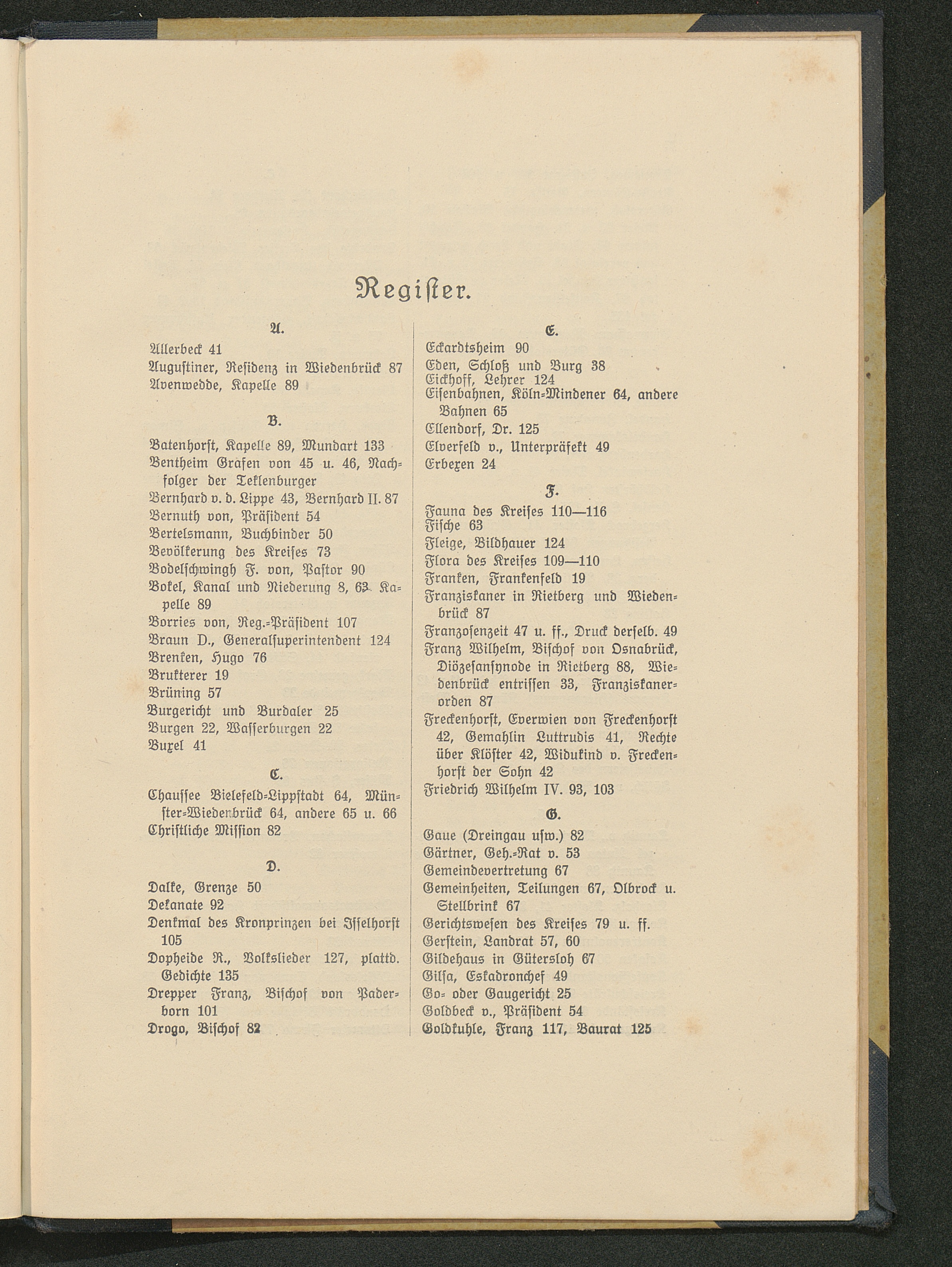 Register.

A.

Allerbeck 41
Augustiner, Residenz in Wiedenbrück 87
Avenwedde, Kapelle 89

B.

Batenhorst, Kapelle 89, Mundart 133
Bentheim Grafen von 45 u. 46, Nachfolger der Teklenburger
Bernhard v. d. Lippe 43, Bernhard II. 87
Bernuth von, Präsident 54
Bertelsmann, Buchbinder 50
Bevölkerung des Kreises 73
Bodelschwingh F. von, Pastor 90
Bokel, Kanal und Niederung 8, 63. Kapelle 89
Borries von, Reg.-Präsident 107
Braun D., Generalsuperintendent 124
Brenken, Hugo 76
Brukterer 19
Brüning 57
Burgericht und Burdaler 25
Burgen 22, Wasserburgen 22
Buxel 41

C.

Chaussee Bielefeld-Lippstadt 64, Münster-Wiedenbrück 64, andere 65 u. 66
Christliche Mission 82

D.

Dalke, Grenze 50
Dekanate 92
Denkmal des Kronprinzen bei Isselhorst 105
Dopheide R., Volkslieder 127, plattd. Gedichte 135
Drepper Franz, Bischof von Paderborn 101
Drogo, Bischof 82

E.

Eckardtsheim 90
Eden, Schloß und Burg 38
Eickhoff, Lehrer 124
Eisenbahnen, Köln-Mindener 64, andere Bahnen 65
Ellendorf, Dr. 125
Elverfeld v., Unterpräfekt 49
Erbexen 24

F.

Fauna des Kreises 110—116
Fische 63
Fleige, Bildhauer 124
Flora des Kreises 109—110
Franken, Frankenfeld 19
Franziskaner in Rietberg und Wiedenbrück 87
Franzosenzeit 47 u. ff., Druck derselb. 49
Franz Wilhelm, Bischof von Osnabrück, Diözesansynode in Rietberg 88, Wiedenbrück entrissen 33, Franziskanerorden 87
Freckenhorst, Everwien von Freckenhorst 42, Gemahlin Luttrudis 41, Rechte über Klöster 42, Widukind v. Freckenhorst der Sohn 42
Friedrich Wilhelm IV. 93, 103

G.

Gaue (Dreingau usw.) 82
Gärtner, Geh.-Rat v. 53
Gemeindevertretung 67
Gemeinheiten, Teilungen 67, Olbrock u. Stellbrink 67
Gerichtswesen des Kreises 79 u. ff.
Gerstein, Landrat 57, 60
Gildehaus in Gütersloh 67
Gilsa, Eskadronchef 49
Go- oder Gaugericht 25
Goldbeck v., Präsident 54
Goldkuhle, Franz 117, Baurat 125